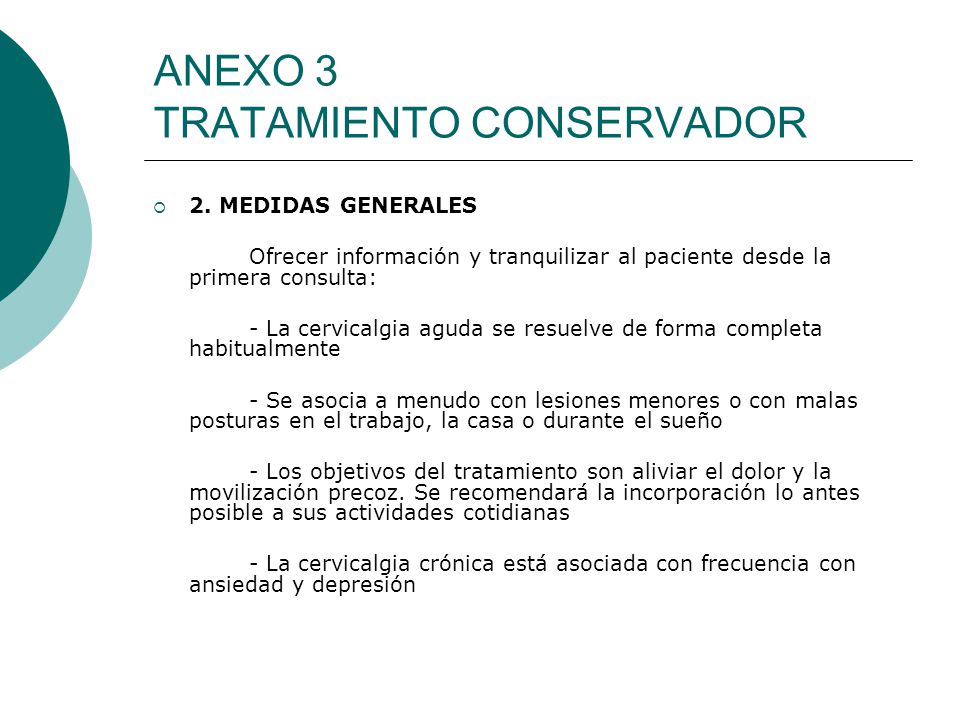 ANEXO 3
TRATAMIENTO CONSERVADOR

2. MEDIDAS GENERALES

Ofrecer información y tranquilizar al paciente desde la primera consulta:

- La cervicalgia aguda se resuelve de forma completa habitualmente

- Se asocia a menudo con lesiones menores o con malas posturas en el trabajo, la casa o durante el sueño

- Los objetivos del tratamiento son aliviar el dolor y la movilización precoz. Se recomendará la incorporación lo antes posible a sus actividades cotidianas

- La cervicalgia crónica está asociada con frecuencia con ansiedad y depresión